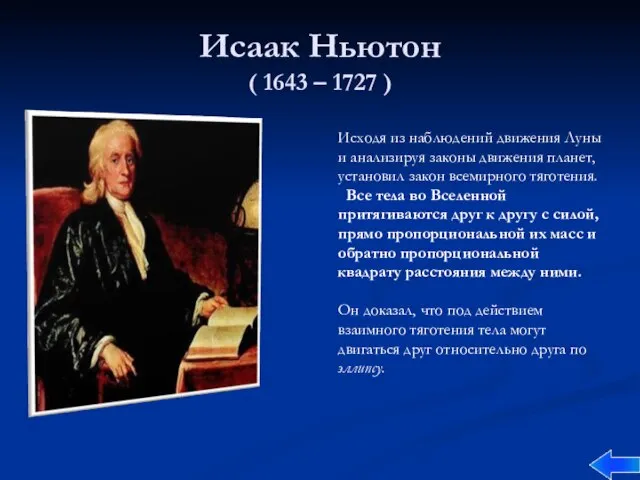 Исаак Ньютон
( 1643 – 1727 )

Исходя из наблюдений движения Луны и анализируя законы движения планет, установил закон всемирного тяготения.
Все тела во Вселенной притягиваются друг к другу с силой, прямо пропорциональной их масс и обратно пропорциональной квадрату расстояния между ними.

Он доказал, что под действием взаимного тяготения тела могут двигаться друг относительно друга по эллипсу.